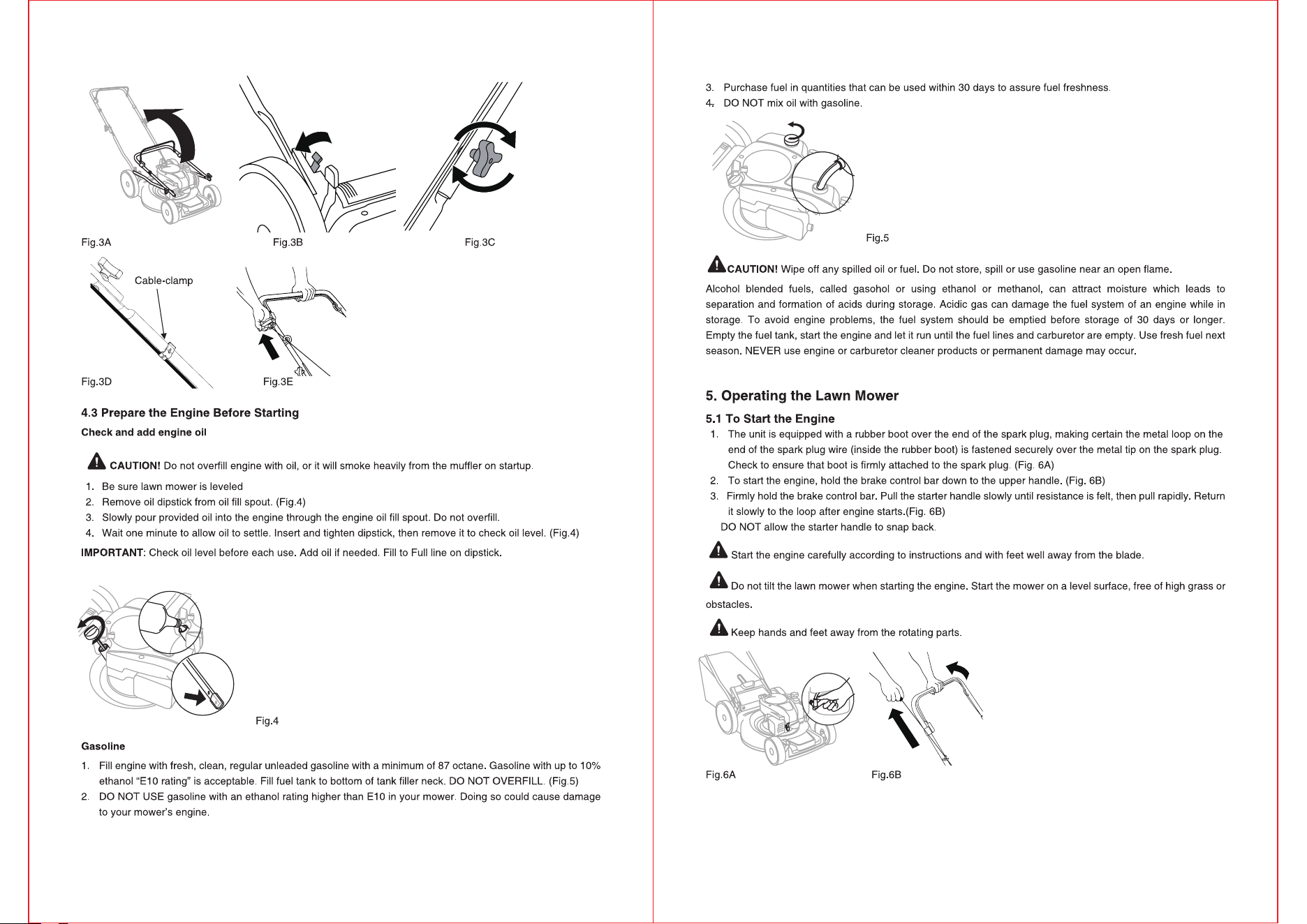 Fig.3A

Fig.3B

Fig.3C

Cable-clamp

Fig.3D

Fig.3E

4.3 Prepare the Engine Before Starting

Check and add engine oil

CAUTION! Do not overfill engine with oil, or it will smoke heavily from the muffler on startup.

1. Be sure lawn mower is leveled
2. Remove oil dipstick from oil fill spout. (Fig.4)
3. Slowly pour provided oil into the engine through the engine oil fill spout. Do not overfill.
4. Wait one minute to allow oil to settle. Insert and tighten dipstick, then remove it to check oil level. (Fig.4)

IMPORTANT: Check oil level before each use. Add oil if needed. Fill to Full line on dipstick.

Fig.4

Gasoline

1. Fill engine with fresh, clean, regular unleaded gasoline with a minimum of 87 octane. Gasoline with up to 10% ethanol “E10 rating” is acceptable. Fill fuel tank to bottom of tank filler neck. DO NOT OVERFILL. (Fig.5)
2. DO NOT USE gasoline with an ethanol rating higher than E10 in your mower. Doing so could cause damage to your mower's engine.

3. Purchase fuel in quantities that can be used within 30 days to assure fuel freshness.
4. DO NOT mix oil with gasoline.

Fig.5

CAUTION! Wipe off any spilled oil or fuel. Do not store, spill or use gasoline near an open flame.

Alcohol blended fuels, called gasohol or using ethanol or methanol, can attract moisture which leads to separation and formation of acids during storage. Acidic gas can damage the fuel system of an engine while in storage. To avoid engine problems, the fuel system should be emptied before storage of 30 days or longer. Empty the fuel tank, start the engine and let it run until the fuel lines and carburetor are empty. Use fresh fuel next season. NEVER use engine or carburetor cleaner products or permanent damage may occur.

5. Operating the Lawn Mower

5.1 To Start the Engine

1. The unit is equipped with a rubber boot over the end of the spark plug, making certain the metal loop on the end of the spark plug wire (inside the rubber boot) is fastened securely over the metal tip on the spark plug. Check to ensure that boot is firmly attached to the spark plug. (Fig. 6A)
2. To start the engine, hold the brake control bar down to the upper handle. (Fig. 6B)
3. Firmly hold the brake control bar. Pull the starter handle slowly until resistance is felt, then pull rapidly. Return it slowly to the loop after engine starts.(Fig. 6B)
DO NOT allow the starter handle to snap back.

Start the engine carefully according to instructions and with feet well away from the blade.

Do not tilt the lawn mower when starting the engine. Start the mower on a level surface, free of high grass or obstacles.

Keep hands and feet away from the rotating parts.

Fig.6A

Fig.6B